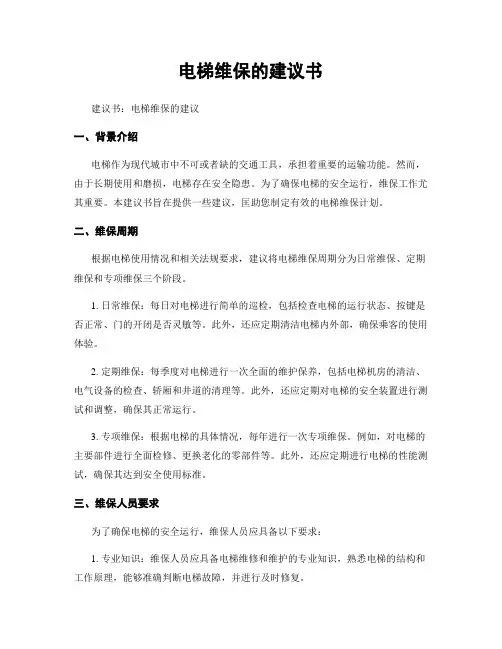 电梯维保的建议书

建议书：电梯维保的建议

一、背景介绍

电梯作为现代城市中不可或者缺的交通工具，承担着重要的运输功能。然而，由于长期使用和磨损，电梯存在安全隐患。为了确保电梯的安全运行，维保工作尤其重要。本建议书旨在提供一些建议，匡助您制定有效的电梯维保计划。

二、维保周期

根据电梯使用情况和相关法规要求，建议将电梯维保周期分为日常维保、定期维保和专项维保三个阶段。

1. 日常维保：每日对电梯进行简单的巡检，包括检查电梯的运行状态、按键是否正常、门的开闭是否灵敏等。此外，还应定期清洁电梯内外部，确保乘客的使用体验。

2. 定期维保：每季度对电梯进行一次全面的维护保养，包括电梯机房的清洁、电气设备的检查、轿厢和井道的清理等。此外，还应定期对电梯的安全装置进行测试和调整，确保其正常运行。

3. 专项维保：根据电梯的具体情况，每年进行一次专项维保。例如，对电梯的主要部件进行全面检修、更换老化的零部件等。此外，还应定期进行电梯的性能测试，确保其达到安全使用标准。

三、维保人员要求

为了确保电梯的安全运行，维保人员应具备以下要求：

1. 专业知识：维保人员应具备电梯维修和维护的专业知识，熟悉电梯的结构和工作原理，能够准确判断电梯故障，并进行及时修复。